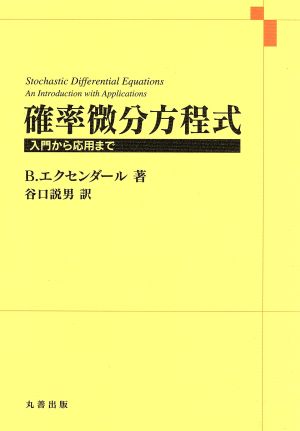 Stochastic Differential Equations
An Introduction with Applications

確率微分方程式

入門から応用まで

B.エクセンダール 著
谷口説男 訳

丸善出版